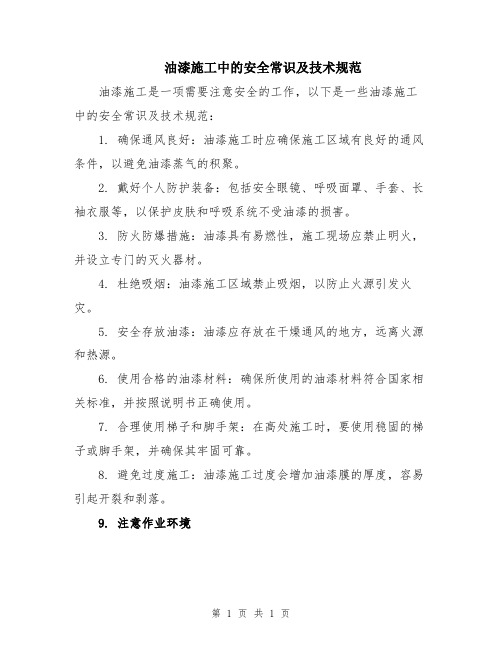 油漆施工中的安全常识及技术规范

油漆施工是一项需要注意安全的工作，以下是一些油漆施工中的安全常识及技术规范：

1. 确保通风良好：油漆施工时应确保施工区域有良好的通风条件，以避免油漆蒸气的积聚。

2. 戴好个人防护装备：包括安全眼镜、呼吸面罩、手套、长袖衣服等，以保护皮肤和呼吸系统不受油漆的损害。

3. 防火防爆措施：油漆具有易燃性，施工现场应禁止明火，并设立专门的灭火器材。

4. 杜绝吸烟：油漆施工区域禁止吸烟，以防止火源引发火灾。

5. 安全存放油漆：油漆应存放在干燥通风的地方，远离火源和热源。

6. 使用合格的油漆材料：确保所使用的油漆材料符合国家相关标准，并按照说明书正确使用。

7. 合理使用梯子和脚手架：在高处施工时，要使用稳固的梯子或脚手架，并确保其牢固可靠。

8. 避免过度施工：油漆施工过度会增加油漆膜的厚度，容易引起开裂和剥落。

9. 注意作业环境

第 1 页 共 1 页